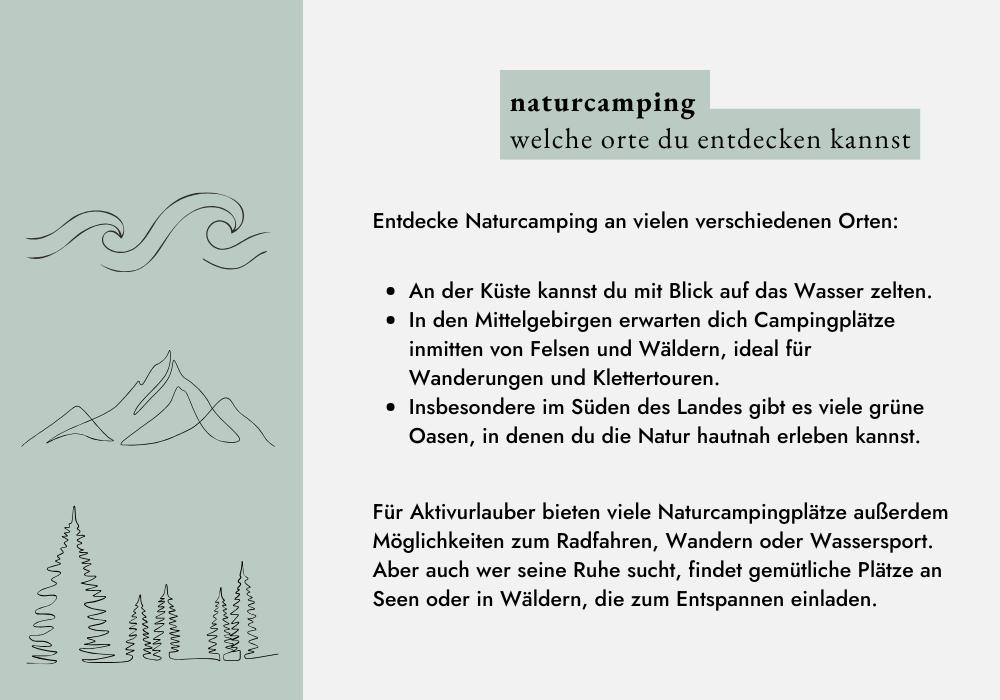 naturcamping
welche orte du entdecken kannst

Entdecke Naturcamping an vielen verschiedenen Orten:

- An der Küste kannst du mit Blick auf das Wasser zelten.
- In den Mittelgebirgen erwarten dich Campingplätze inmitten von Felsen und Wäldern, ideal für Wanderungen und Klettertouren.
- Insbesondere im Süden des Landes gibt es viele grüne Oasen, in denen du die Natur hautnah erleben kannst.

Für Aktivurlauber bieten viele Naturcampingplätze außerdem Möglichkeiten zum Radfahren, Wandern oder Wassersport. Aber auch wer seine Ruhe sucht, findet gemütliche Plätze an Seen oder in Wäldern, die zum Entspannen einladen.